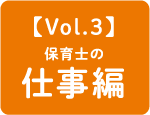 【Vol.3】
保育士の
仕事編